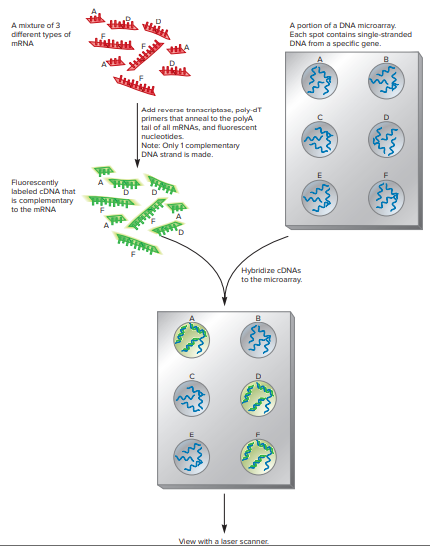 A mixture of 3 different types of mRNA

A
D
D
F
F
A
A
D
F

A portion of a DNA microarray. Each spot contains single-stranded DNA from a specific gene.

A
B
C
D
E
F

Add reverse transcriptase, poly-dT primers that anneal to the polyA tail of all mRNAs, and fluorescent nucleotides.
Note: Only 1 complementary DNA strand is made.

Fluorescently labeled cDNA that is complementary to the mRNA

A
D
D
F
F
A
A
D
F

Hybridize cDNAs to the microarray.

A
B
C
D
E
F

View with a laser scanner.